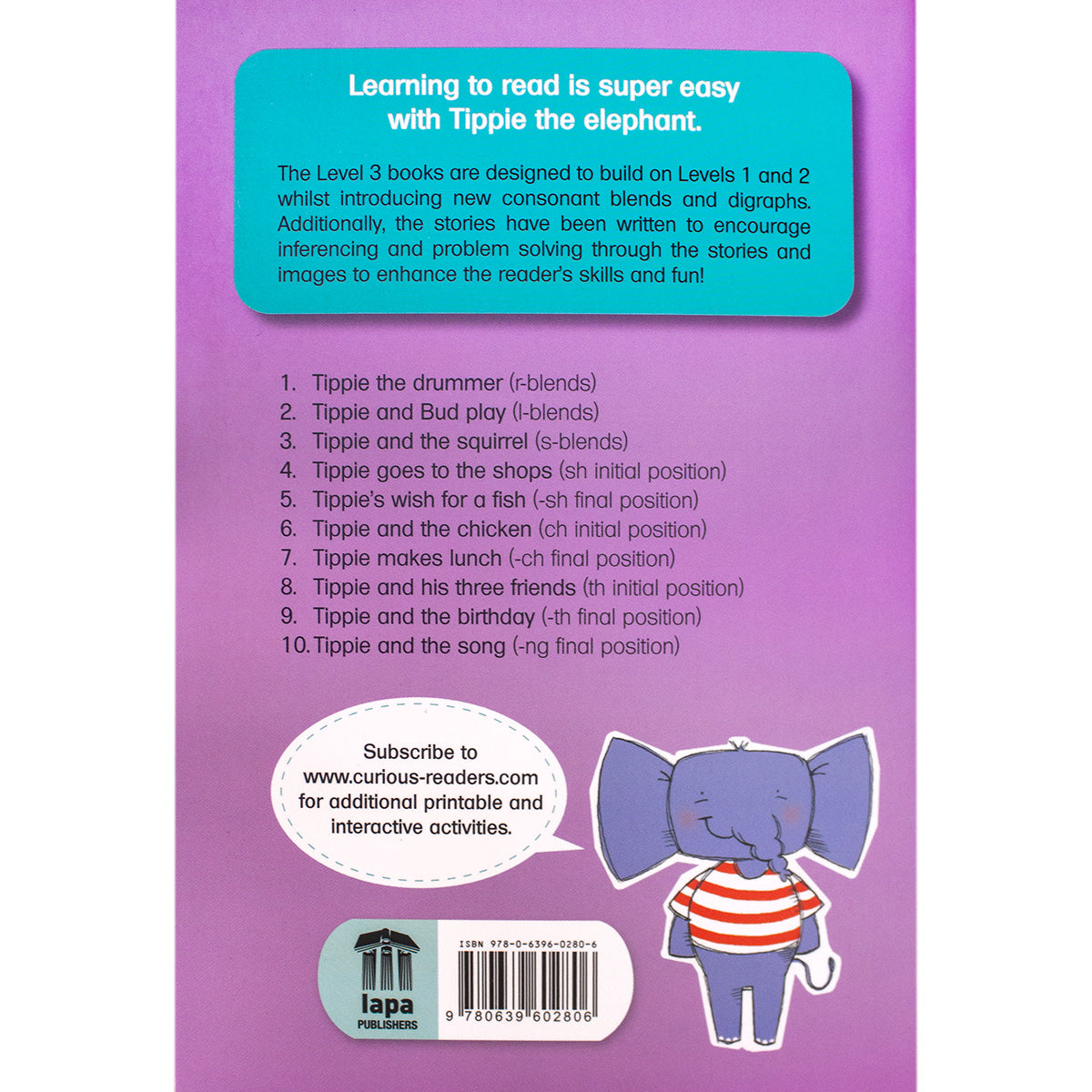 Learning to read is super easy with Tippie the elephant.

The Level 3 books are designed to build on Levels 1 and 2 whilst introducing new consonant blends and digraphs. Additionally, the stories have been written to encourage inferencing and problem solving through the stories and images to enhance the reader's skills and fun!

1. Tippie the drummer (r-blends)
2. Tippie and Bud play (l-blends)
3. Tippie and the squirrel (s-blends)
4. Tippie goes to the shops (sh initial position)
5. Tippie's wish for a fish (-sh final position)
6. Tippie and the chicken (ch initial position)
7. Tippie makes lunch (-ch final position)
8. Tippie and his three friends (th initial position)
9. Tippie and the birthday (-th final position)
10. Tippie and the song (-ng final position)

Subscribe to www.curious-readers.com for additional printable and interactive activities.

lapa
PUBLISHERS

ISBN 978-0-6396-0280-6

9 780639 602806